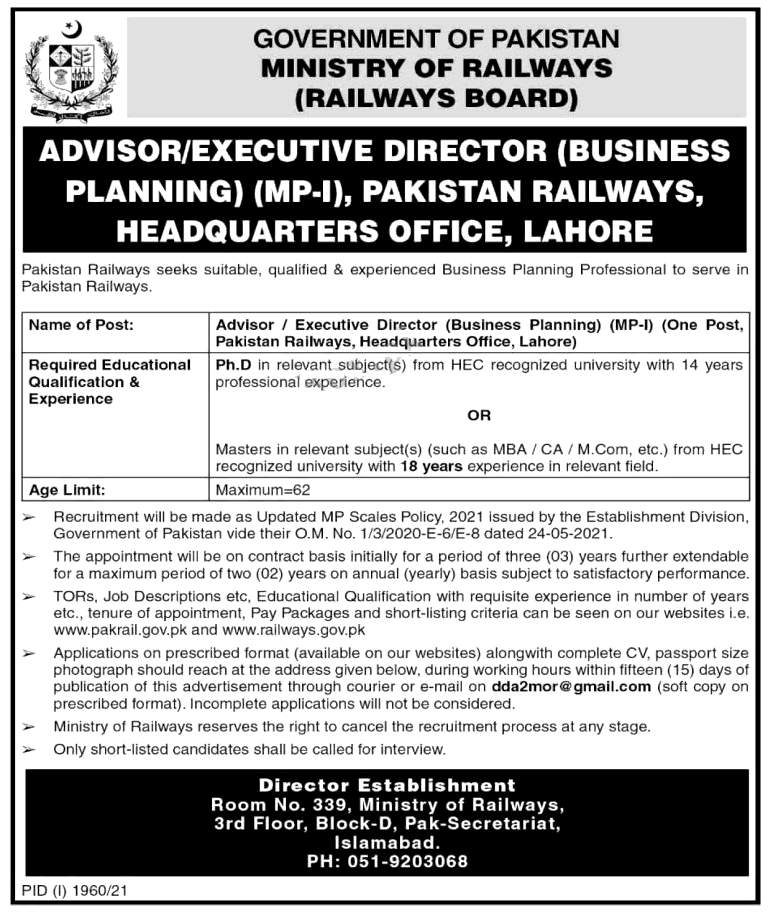 GOVERNMENT OF PAKISTAN
MINISTRY OF RAILWAYS
(RAILWAYS BOARD)

ADVISOR/EXECUTIVE DIRECTOR (BUSINESS PLANNING) (MP-I), PAKISTAN RAILWAYS, HEADQUARTERS OFFICE, LAHORE

Pakistan Railways seeks suitable, qualified & experienced Business Planning Professional to serve in Pakistan Railways.

| Name of Post: | Advisor / Executive Director (Business Planning) (MP-I) (One Post, Pakistan Railways, Headquarters Office, Lahore) |
|---|---|
| Required Educational Qualification & Experience | Ph.D in relevant subject(s) from HEC recognized university with 14 years professional experience. OR Masters in relevant subject(s) (such as MBA / CA / M.Com, etc.) from HEC recognized university with 18 years experience in relevant field. |
| Age Limit: | Maximum=62 |

➢ Recruitment will be made as Updated MP Scales Policy, 2021 issued by the Establishment Division, Government of Pakistan vide their O.M. No. 1/3/2020-E-6/E-8 dated 24-05-2021.

➢ The appointment will be on contract basis initially for a period of three (03) years further extendable for a maximum period of two (02) years on annual (yearly) basis subject to satisfactory performance.

➢ TORs, Job Descriptions etc, Educational Qualification with requisite experience in number of years etc., tenure of appointment, Pay Packages and short-listing criteria can be seen on our websites i.e. www.pakrail.gov.pk and www.railways.gov.pk

➢ Applications on prescribed format (available on our websites) alongwith complete CV, passport size photograph should reach at the address given below, during working hours within fifteen (15) days of publication of this advertisement through courier or e-mail on dda2mor@gmail.com (soft copy on prescribed format). Incomplete applications will not be considered.

➢ Ministry of Railways reserves the right to cancel the recruitment process at any stage.

➢ Only short-listed candidates shall be called for interview.

Director Establishment
Room No. 339, Ministry of Railways,
3rd Floor, Block-D, Pak-Secretariat,
Islamabad.
PH: 051-9203068

PID (I) 1960/21